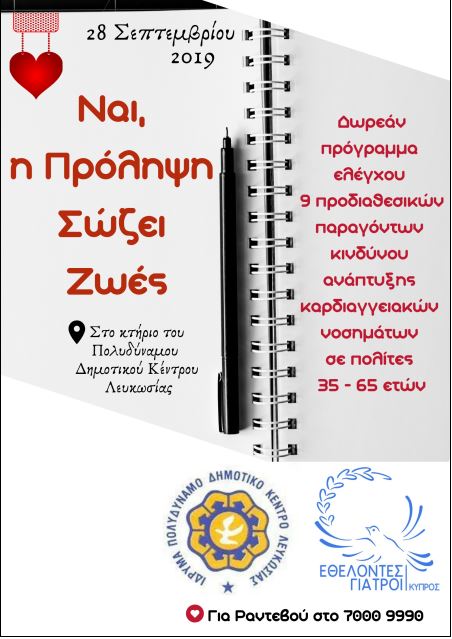 28 Σεπτεμβρίου
2019

Ναι,
η Πρόληψη
Σώζει
Ζωές

Στο κτήριο του
Πολυδύναμου
Δημοτικού Κέντρου
Λευκωσίας

Δωρεάν
πρόγραμμα
ελέγχου
9 προδιαθεσικών
παραγόντων
κινδύνου
ανάπτυξης
καρδιαγγειακών
νοσημάτων
σε πολίτες
35 - 65 ετών

ΙΔΡΥΜΑ ΠΟΛΥΔΥΝΑΜΟ ΔΗΜΟΤΙΚΟ ΚΕΝΤΡΟ ΛΕΥΚΩΣΙΑΣ

ΕΘΕΛΟΝΤΕΣ
ΓΙΑΤΡΟΙ ΚΥΠΡΟΣ

Για Ραντεβού στο 7000 9990